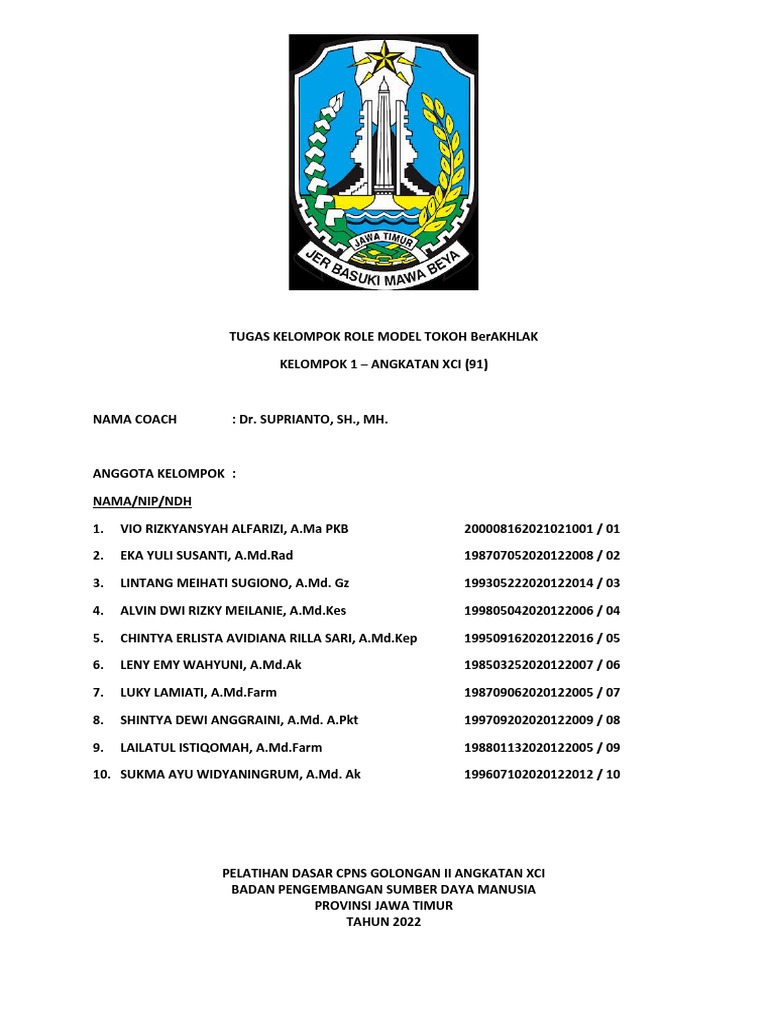 JAWA TIMUR
JER BASUKI MAWA BEYA

TUGAS KELOMPOK ROLE MODEL TOKOH BerAKHLAK

KELOMPOK 1 – ANGKATAN XCI (91)

NAMA COACH : Dr. SUPRIANTO, SH., MH.

ANGGOTA KELOMPOK :

NAMA/NIP/NDH

1. VIO RIZKYANSYAH ALFARIZI, A.Ma PKB 200008162021021001 / 01
2. EKA YULI SUSANTI, A.Md.Rad 198707052020122008 / 02
3. LINTANG MEIHATI SUGIONO, A.Md. Gz 199305222020122014 / 03
4. ALVIN DWI RIZKY MEILANIE, A.Md.Kes 199805042020122006 / 04
5. CHINTYA ERLISTA AVIDIANA RILLA SARI, A.Md.Kep 199509162020122016 / 05
6. LENY EMY WAHYUNI, A.Md.Ak 198503252020122007 / 06
7. LUKY LAMIATI, A.Md.Farm 198709062020122005 / 07
8. SHINTYA DEWI ANGGRAINI, A.Md. A.Pkt 199709202020122009 / 08
9. LAILATUL ISTIQOMAH, A.Md.Farm 198801132020122005 / 09
10. SUKMA AYU WIDYANINGRUM, A.Md. Ak 199607102020122012 / 10

PELATIHAN DASAR CPNS GOLONGAN II ANGKATAN XCI
BADAN PENGEMBANGAN SUMBER DAYA MANUSIA
PROVINSI JAWA TIMUR
TAHUN 2022